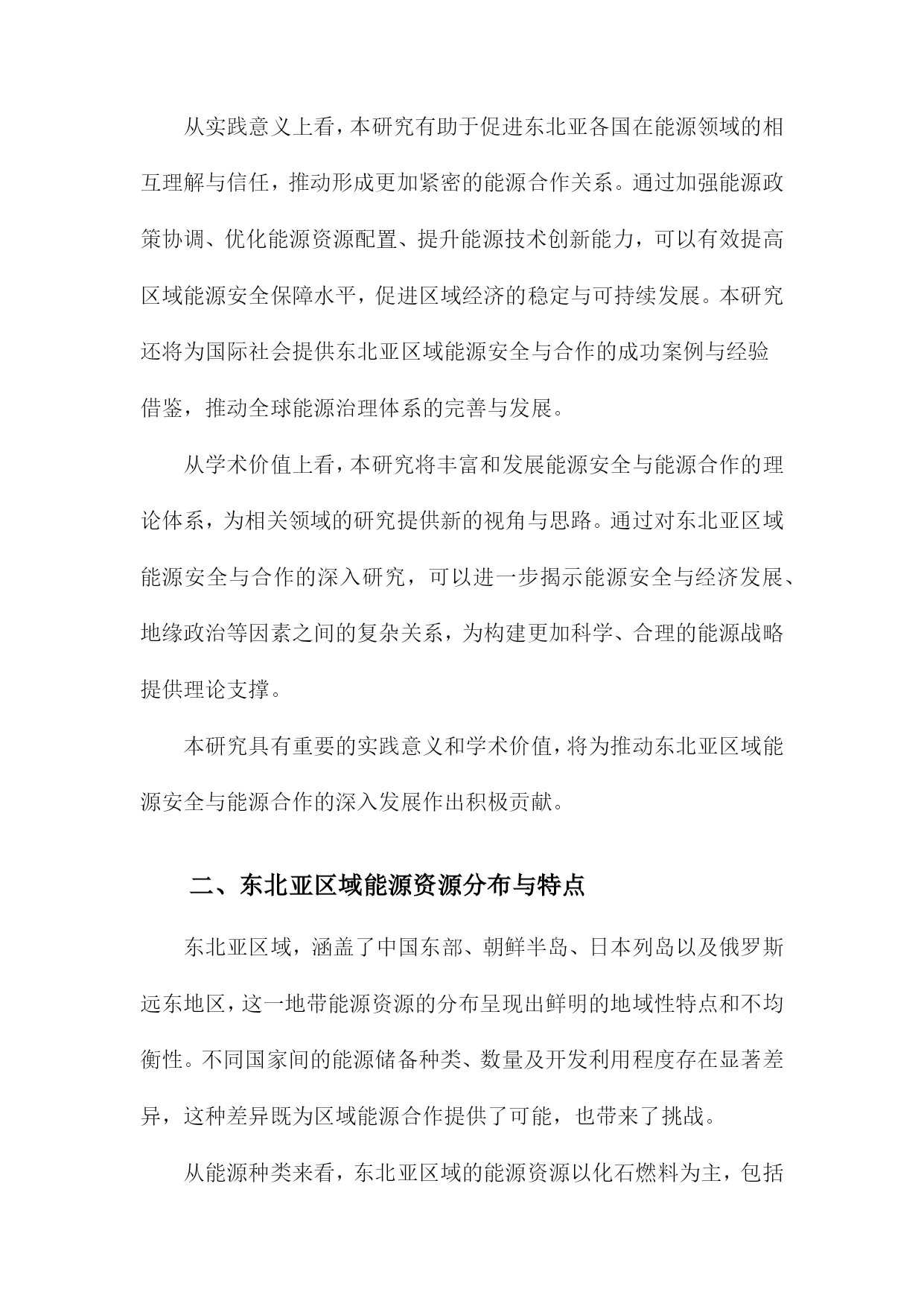 从实践意义上看，本研究有助于促进东北亚各国在能源领域的相互理解与信任，推动形成更加紧密的能源合作关系。通过加强能源政策协调、优化能源资源配置、提升能源技术创新能力，可以有效提高区域能源安全保障水平，促进区域经济的稳定与可持续发展。本研究还将为国际社会提供东北亚区域能源安全与合作的成功案例与经验借鉴，推动全球能源治理体系的完善与发展。

从学术价值上看，本研究将丰富和发展能源安全与能源合作的理论体系，为相关领域的研究提供新的视角与思路。通过对东北亚区域能源安全与合作的深入研究，可以进一步揭示能源安全与经济发展、地缘政治等因素之间的复杂关系，为构建更加科学、合理的能源战略提供理论支撑。

本研究具有重要的实践意义和学术价值，将为推动东北亚区域能源安全与能源合作的深入发展作出积极贡献。

二、东北亚区域能源资源分布与特点

东北亚区域，涵盖了中国东部、朝鲜半岛、日本列岛以及俄罗斯远东地区，这一地带能源资源的分布呈现出鲜明的地域性特点和不均衡性。不同国家间的能源储备种类、数量及开发利用程度存在显著差异，这种差异既为区域能源合作提供了可能，也带来了挑战。

从能源种类来看，东北亚区域的能源资源以化石燃料为主，包括